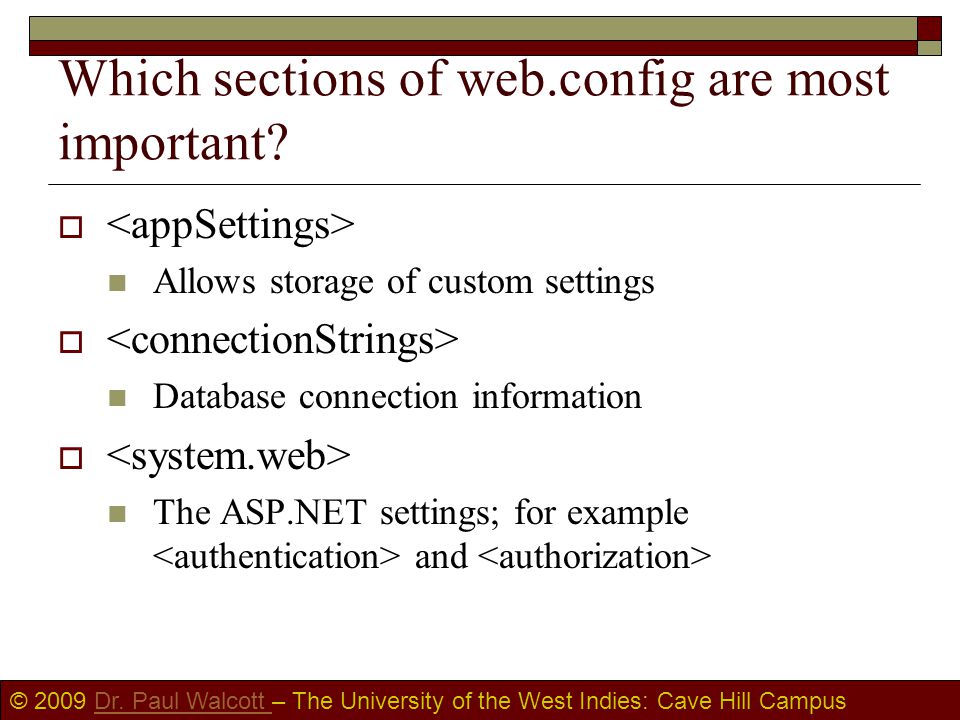 Which sections of web.config are most important?

<appSettings>

Allows storage of custom settings

<connectionStrings>

Database connection information

<system.web>

The ASP.NET settings; for example <authentication> and <authorization>

© 2009 Dr. Paul Walcott – The University of the West Indies: Cave Hill Campus